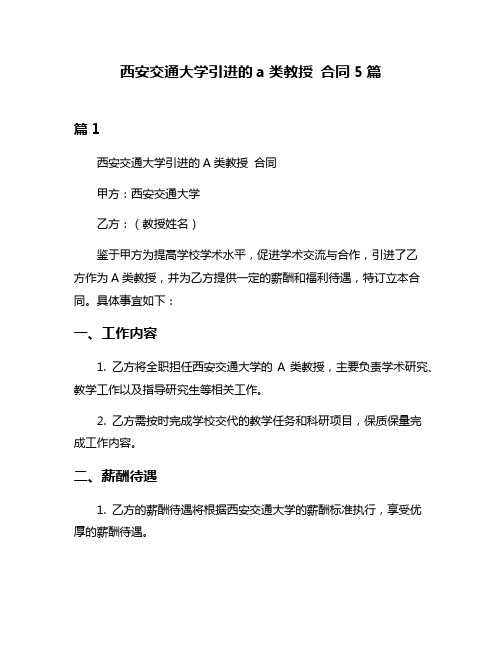 西安交通大学引进的 a 类教授 合同 5 篇

篇 1

西安交通大学引进的 A 类教授 合同

甲方：西安交通大学

乙方：（教授姓名）

鉴于甲方为提高学校学术水平，促进学术交流与合作，引进了乙方作为 A 类教授，并为乙方提供一定的薪酬和福利待遇，特订立本合同。具体事宜如下：

一、工作内容

1. 乙方将全职担任西安交通大学的 A 类教授，主要负责学术研究、教学工作以及指导研究生等相关工作。

2. 乙方需按时完成学校交代的教学任务和科研项目，保质保量完成工作内容。

二、薪酬待遇

1. 乙方的薪酬待遇将根据西安交通大学的薪酬标准执行，享受优厚的薪酬待遇。